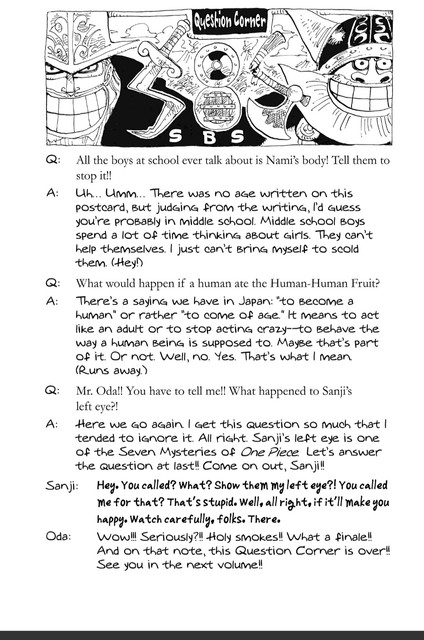 Question Corner

SBS

Q: All the boys at school ever talk about is Nami's body! Tell them to stop it!!

A: Uh... Umm... There was no age written on this postcard, but judging from the writing, I'd guess you're probably in middle school. Middle school boys spend a lot of time thinking about girls. They can't help themselves. I just can't bring myself to scold them. (Hey!)

Q: What would happen if a human ate the Human-Human Fruit?

A: There's a saying we have in Japan: "to become a human" or rather "to come of age." It means to act like an adult or to stop acting crazy--to behave the way a human being is supposed to. Maybe that's part of it. Or not. Well, no. Yes. That's what I mean. (Runs away.)

Q: Mr. Oda!! You have to tell me!! What happened to Sanji's left eye?!

A: Here we go again. I get this question so much that I tended to ignore it. All right. Sanji's left eye is one of the Seven Mysteries of One Piece. Let's answer the question at last!! Come on out, Sanji!!

Sanji: Hey. You called? What? Show them my left eye?! You called me for that? That's stupid. Well, all right, if it'll make you happy. Watch carefully, folks. There.

Oda: Wow!!! Seriously?!! Holy smokes!! What a finale!! And on that note, this Question Corner is over!! See you in the next volume!!